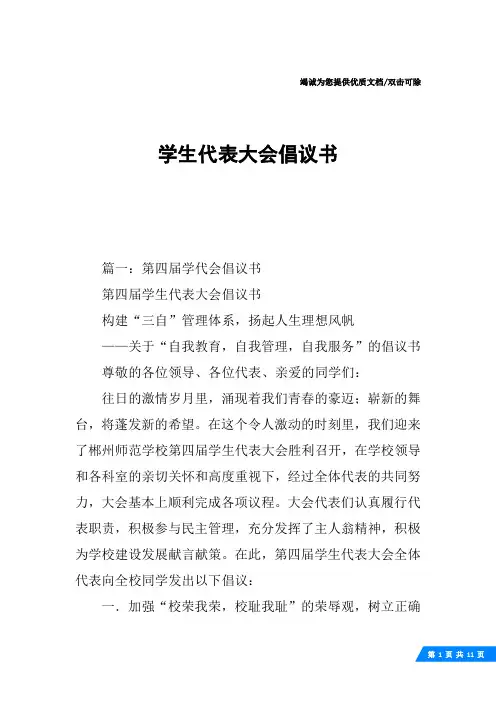 竭诚为您提供优质文档/双击可除

学生代表大会倡议书

篇一：第四届学代会倡议书

第四届学生代表大会倡议书

构建“三自”管理体系，扬起人生理想风帆

——关于“自我教育，自我管理，自我服务”的倡议书

尊敬的各位领导、各位代表、亲爱的同学们：

往日的激情岁月里，涌现着我们青春的豪迈；崭新的舞台，将蓬发新的希望。在这个令人激动的时刻里，我们迎来了郴州师范学校第四届学生代表大会胜利召开，在学校领导和各科室的亲切关怀和高度重视下，经过全体代表的共同努力，大会基本上顺利完成各项议程。大会代表们认真履行代表职责，积极参与民主管理，充分发挥了主人翁精神，积极为学校建设发展献言献策。在此，第四届学生代表大会全体代表向全校同学发出以下倡议：

一．加强“校荣我荣，校耻我耻”的荣辱观，树立正确

第 1 页 共 11 页